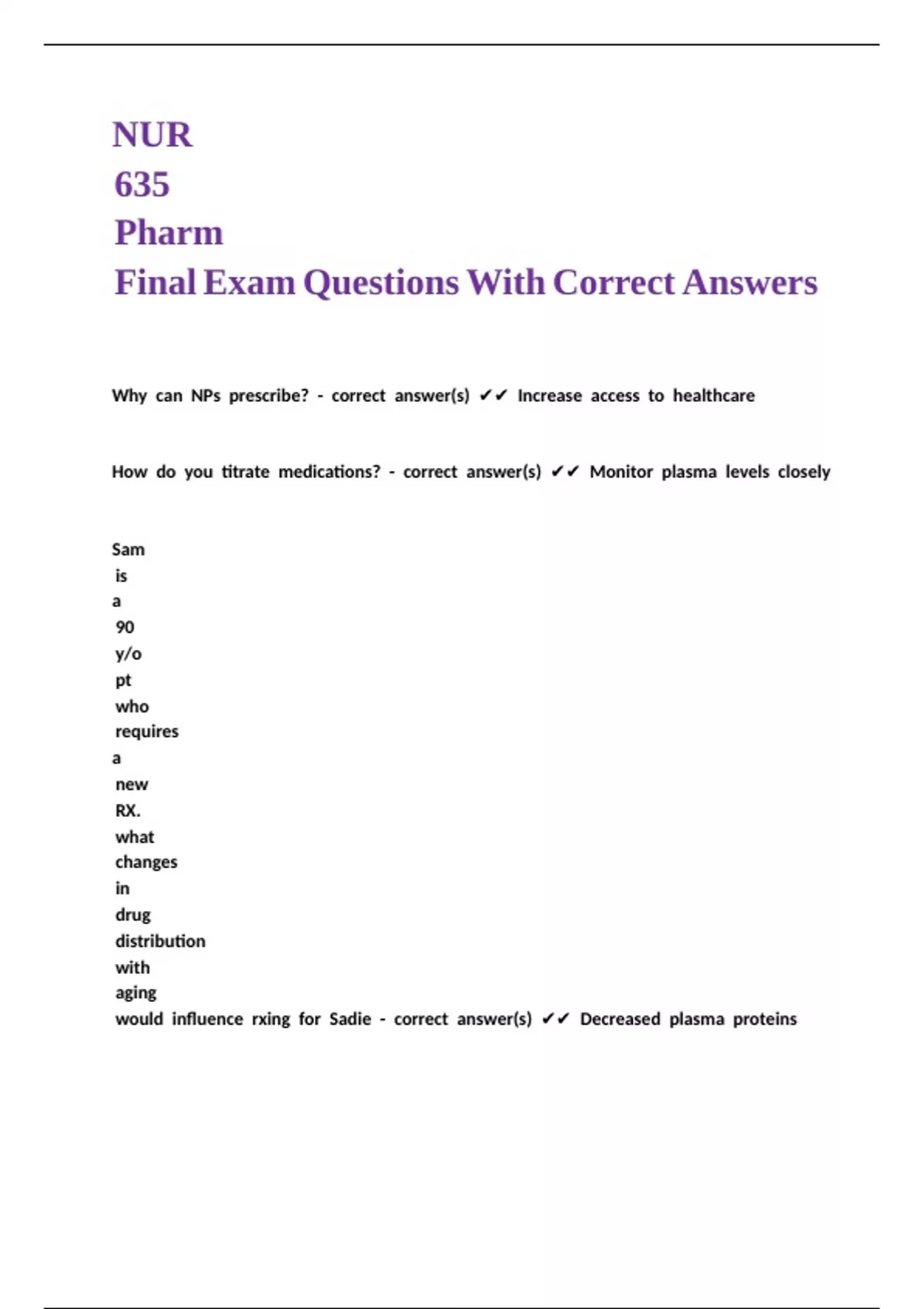 NUR 635 Pharm Final Exam Questions With Correct Answers

Why can NPs prescribe? - correct answer(s) ✔✔ Increase access to healthcare

How do you titrate medications? - correct answer(s) ✔✔ Monitor plasma levels closely

Sam is a 90 y/o pt who requires a new RX. what changes in drug distribution with aging would influence rxing for Sadie - correct answer(s) ✔✔ Decreased plasma proteins